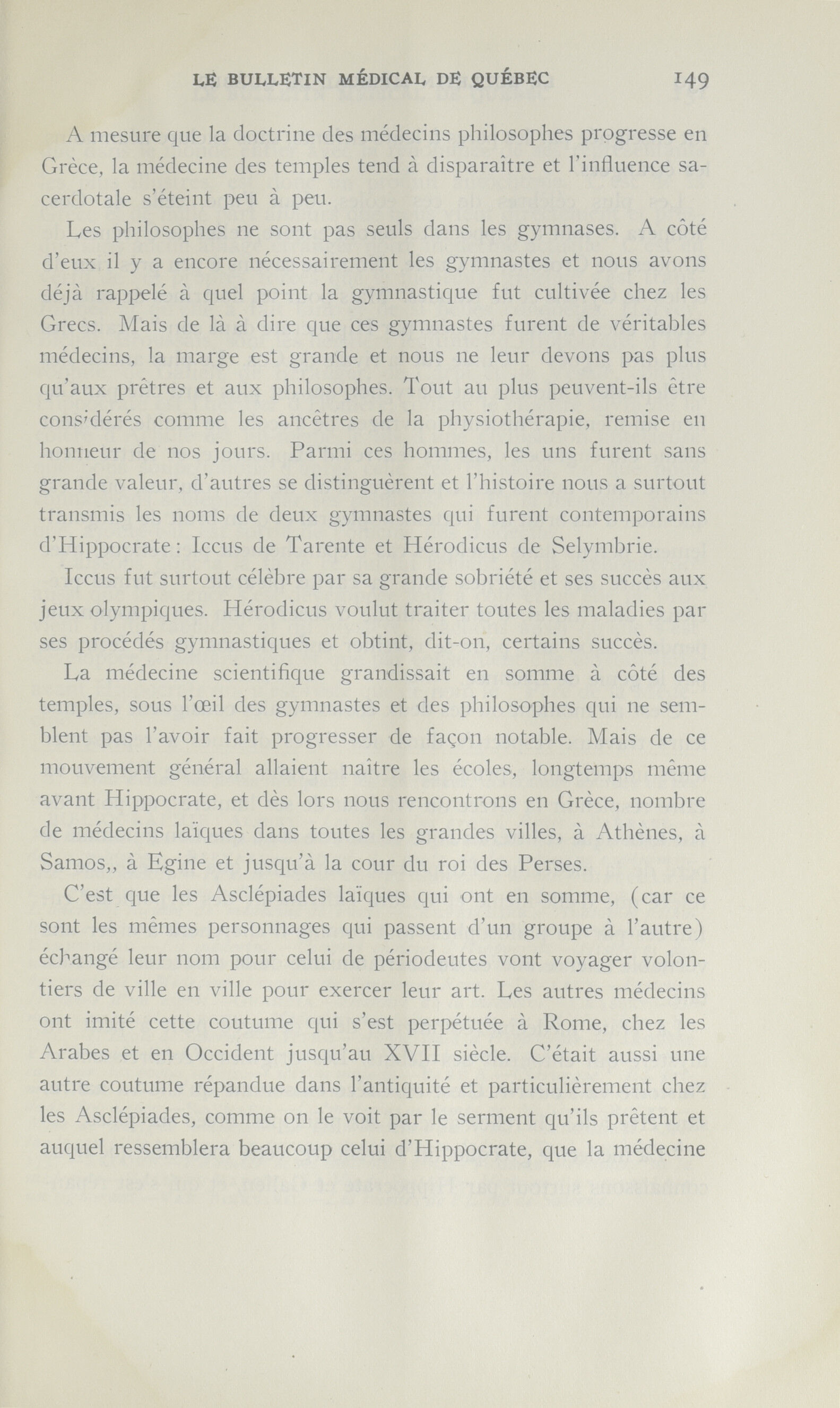 LE BULLETIN MÉDICAL DE QUÉBEC 149

A mesure que la doctrine des médecins philosophes progresse en Grèce, la médecine des temples tend à disparaître et l'influence sacerdotale s'éteint peu à peu.

Les philosophes ne sont pas seuls dans les gymnases. A côté d'eux il y a encore nécessairement les gymnastes et nous avons déjà rappelé à quel point la gymnastique fut cultivée chez les Grecs. Mais de là à dire que ces gymnastes furent de véritables médecins, la marge est grande et nous ne leur devons pas plus qu'aux prêtres et aux philosophes. Tout au plus peuvent-ils être considérés comme les ancêtres de la physiothérapie, remise en honneur de nos jours. Parmi ces hommes, les uns furent sans grande valeur, d'autres se distinguèrent et l'histoire nous a surtout transmis les noms de deux gymnastes qui furent contemporains d'Hippocrate : Iccus de Tarente et Hérodicus de Selymbrie.

Iccus fut surtout célèbre par sa grande sobriété et ses succès aux jeux olympiques. Hérodicus voulut traiter toutes les maladies par ses procédés gymnastiques et obtint, dit-on, certains succès.

La médecine scientifique grandissait en somme à côté des temples, sous l'œil des gymnastes et des philosophes qui ne semblent pas l'avoir fait progresser de façon notable. Mais de ce mouvement général allaient naître les écoles, longtemps même avant Hippocrate, et dès lors nous rencontrons en Grèce, nombre de médecins laïques dans toutes les grandes villes, à Athènes, à Samos,, à Egine et jusqu'à la cour du roi des Perses.

C'est que les Asclépiades laïques qui ont en somme, (car ce sont les mêmes personnages qui passent d'un groupe à l'autre) échangé leur nom pour celui de périodeutes vont voyager volontiers de ville en ville pour exercer leur art. Les autres médecins ont imité cette coutume qui s'est perpétuée à Rome, chez les Arabes et en Occident jusqu'au XVII siècle. C'était aussi une autre coutume répandue dans l'antiquité et particulièrement chez les Asclépiades, comme on le voit par le serment qu'ils prêtent et auquel ressemblera beaucoup celui d'Hippocrate, que la médecine